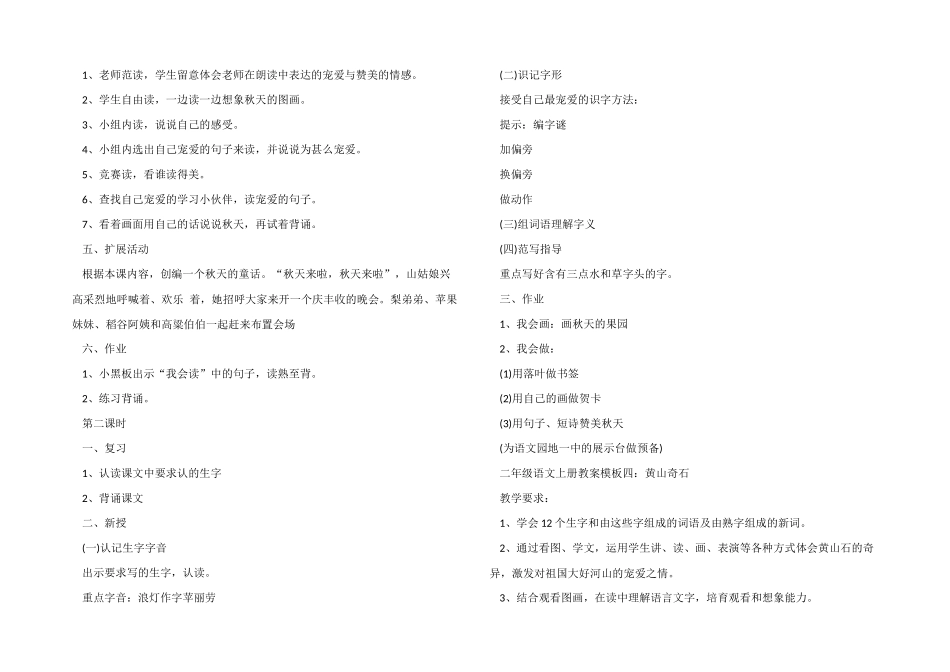 1、老师范读，学生留意体会老师在朗读中表达的宠爱与赞美的情感。

2、学生自由读，一边读一边想象秋天的图画。

3、小组内读，说说自己的感受。

4、小组内选出自己宠爱的句子来读，并说说为甚么宠爱。

5、竞赛读，看谁读得美。

6、查找自己宠爱的学习小伙伴，读宠爱的句子。

7、看着画面用自己的话说说秋天，再试着背诵。

五、扩展活动

根据本课内容，创编一个秋天的童话。“秋天来啦，秋天来啦”，山姑娘兴高采烈地呼喊着、欢乐 着，她招呼大家来开一个庆丰收的晚会。梨弟弟、苹果妹妹、稻谷阿姨和高粱伯伯一起赶来布置会场

六、作业

1、小黑板出示“我会读”中的句子，读熟至背。

2、练习背诵。

第二课时

一、复习

1、认读课文中要求认的生字

2、背诵课文

二、新授

(一)认记生字字音

出示要求写的生字，认读。

重点字音：浪灯作字苹丽劳

(二)识记字形

接受自己最宠爱的识字方法：

提示：编字谜

加偏旁

换偏旁

做动作

(三)组词语理解字义

(四)范写指导

重点写好含有三点水和草字头的字。

三、作业

1、我会画：画秋天的果园

2、我会做：

(1)用落叶做书签

(2)用自己的画做贺卡

(3)用句子、短诗赞美秋天

(为语文园地一中的展示台做预备)

二年级语文上册教案模板四：黄山奇石

教学要求：

1、学会12个生字和由这些字组成的词语及由熟字组成的新词。

2、通过看图、学文，运用学生讲、读、画、表演等各种方式体会黄山石的奇异，激发对祖国大好河山的宠爱之情。

3、结合观看图画，在读中理解语言文字，培育观看和想象能力。